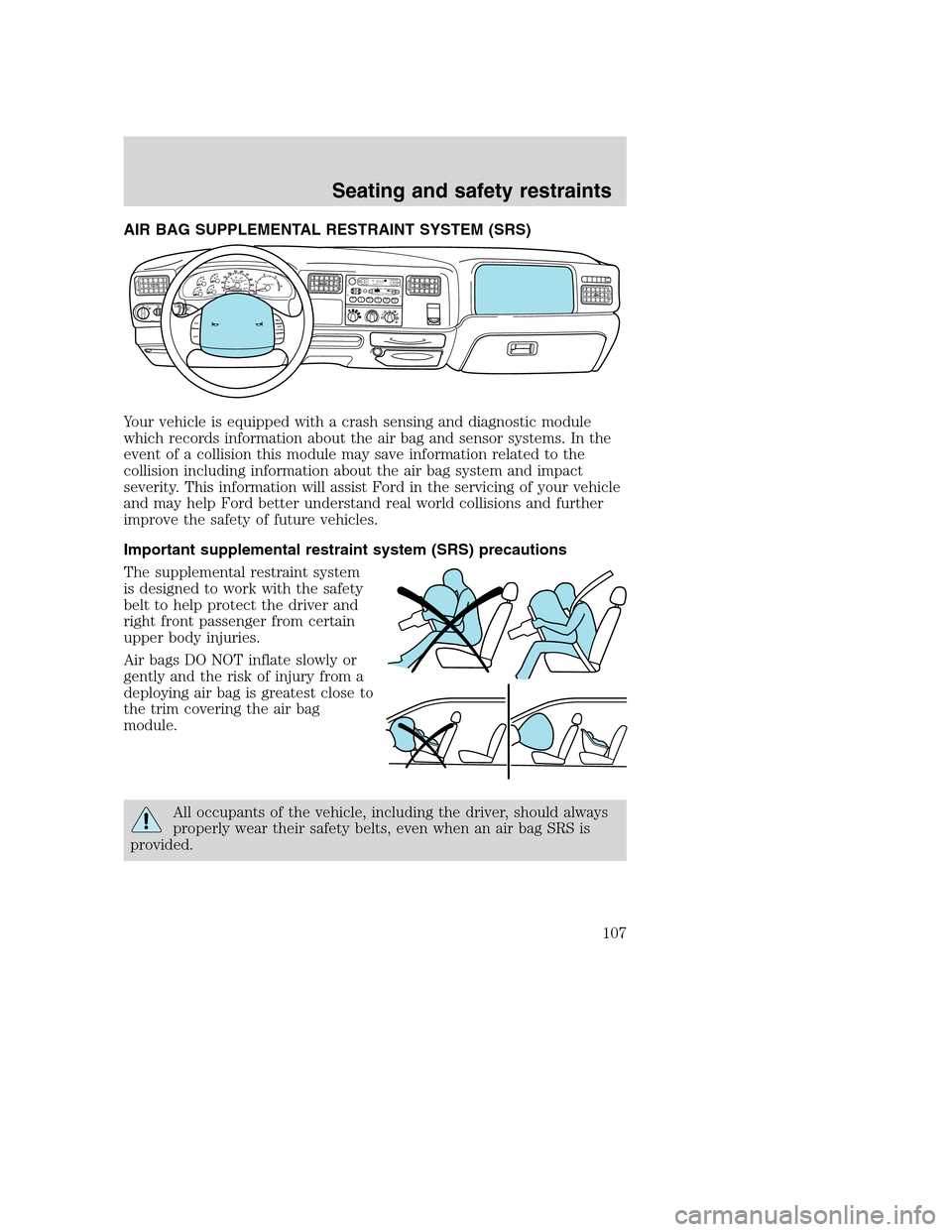 Seating and safety restraints

AIR BAG SUPPLEMENTAL RESTRAINT SYSTEM (SRS)

Your vehicle is equipped with a crash sensing and diagnostic module which records information about the air bag and sensor systems. In the event of a collision this module may save information related to the collision including information about the air bag system and impact severity. This information will assist Ford in the servicing of your vehicle and may help Ford better understand real world collisions and further improve the safety of future vehicles.

Important supplemental restraint system (SRS) precautions

The supplemental restraint system is designed to work with the safety belt to help protect the driver and right front passenger from certain upper body injuries.

Air bags DO NOT inflate slowly or gently and the risk of injury from a deploying air bag is greatest close to the trim covering the air bag module.

All occupants of the vehicle, including the driver, should always properly wear their safety belts, even when an air bag SRS is provided.

107

carmanualsonline.info